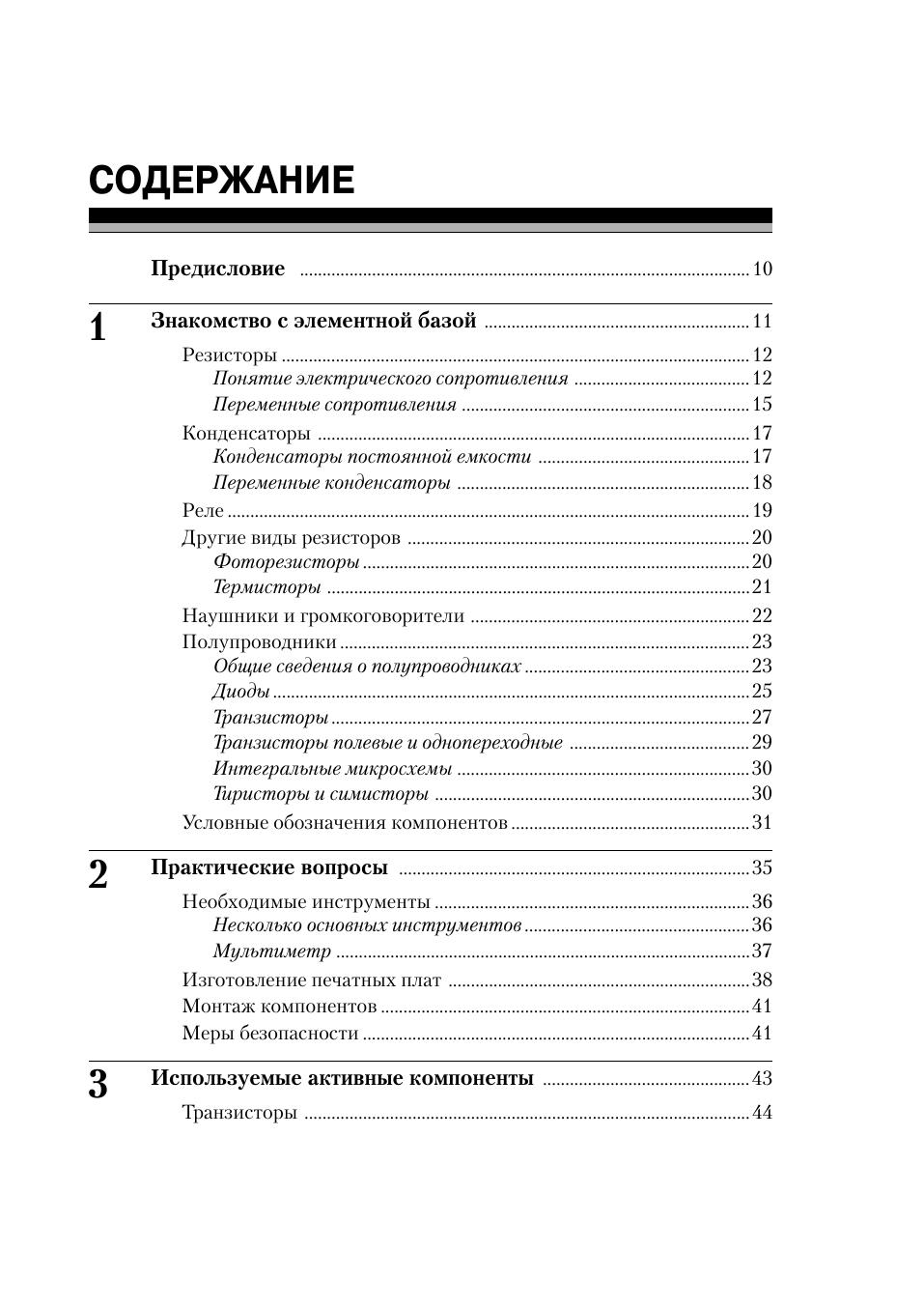 СОДЕРЖАНИЕ

Предисловие ........ 10

1 Знакомство с элементной базой ........ 11

Резисторы ........ 12
Понятие электрического сопротивления ........ 12
Переменные сопротивления ........ 15
Конденсаторы ........ 17
Конденсаторы постоянной емкости ........ 17
Переменные конденсаторы ........ 18
Реле ........ 19
Другие виды резисторов ........ 20
Фоторезисторы ........ 20
Термисторы ........ 21
Наушники и громкоговорители ........ 22
Полупроводники ........ 23
Общие сведения о полупроводниках ........ 23
Диоды ........ 25
Транзисторы ........ 27
Транзисторы полевые и однопереходные ........ 29
Интегральные микросхемы ........ 30
Тиристоры и симисторы ........ 30
Условные обозначения компонентов ........ 31

2 Практические вопросы ........ 35

Необходимые инструменты ........ 36
Несколько основных инструментов ........ 36
Мультиметр ........ 37
Изготовление печатных плат ........ 38
Монтаж компонентов ........ 41
Меры безопасности ........ 41

3 Используемые активные компоненты ........ 43

Транзисторы ........ 44